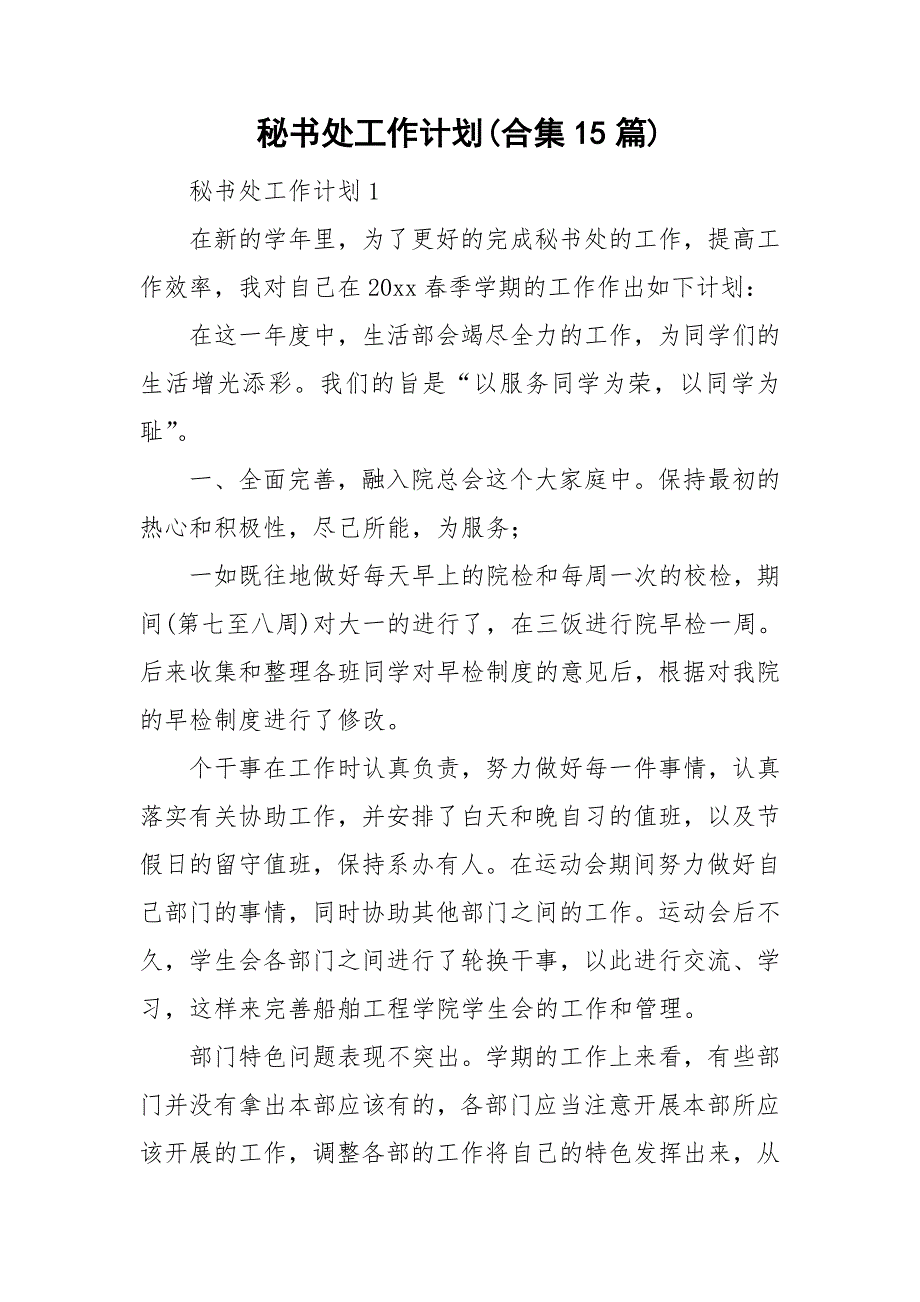 秘书处工作计划(合集15篇)

秘书处工作计划1

在新的学年里，为了更好的完成秘书处的工作，提高工作效率，我对自己在20xx春季学期的工作作出如下计划：

在这一年度中，生活部会竭尽全力的工作，为同学们的生活增光添彩。我们的旨是“以服务同学为荣，以同学为耻”。

一、全面完善，融入院总会这个大家庭中。保持最初的热心和积极性，尽己所能，为服务；

一如既往地做好每天早上的院检和每周一次的校检，期间(第七至八周)对大一的进行了，在三饭进行院早检一周。后来收集和整理各班同学对早检制度的意见后，根据对我院的早检制度进行了修改。

个干事在工作时认真负责，努力做好每一件事情，认真落实有关协助工作，并安排了白天和晚自习的值班，以及节假日的留守值班，保持系办有人。在运动会期间努力做好自己部门的事情，同时协助其他部门之间的工作。运动会后不久，学生会各部门之间进行了轮换干事，以此进行交流、学习，这样来完善船舶工程学院学生会的工作和管理。

部门特色问题表现不突出。学期的工作上来看，有些部门并没有拿出本部应该有的，各部门应当注意开展本部所应该开展的工作，调整各部的工作将自己的特色发挥出来，从